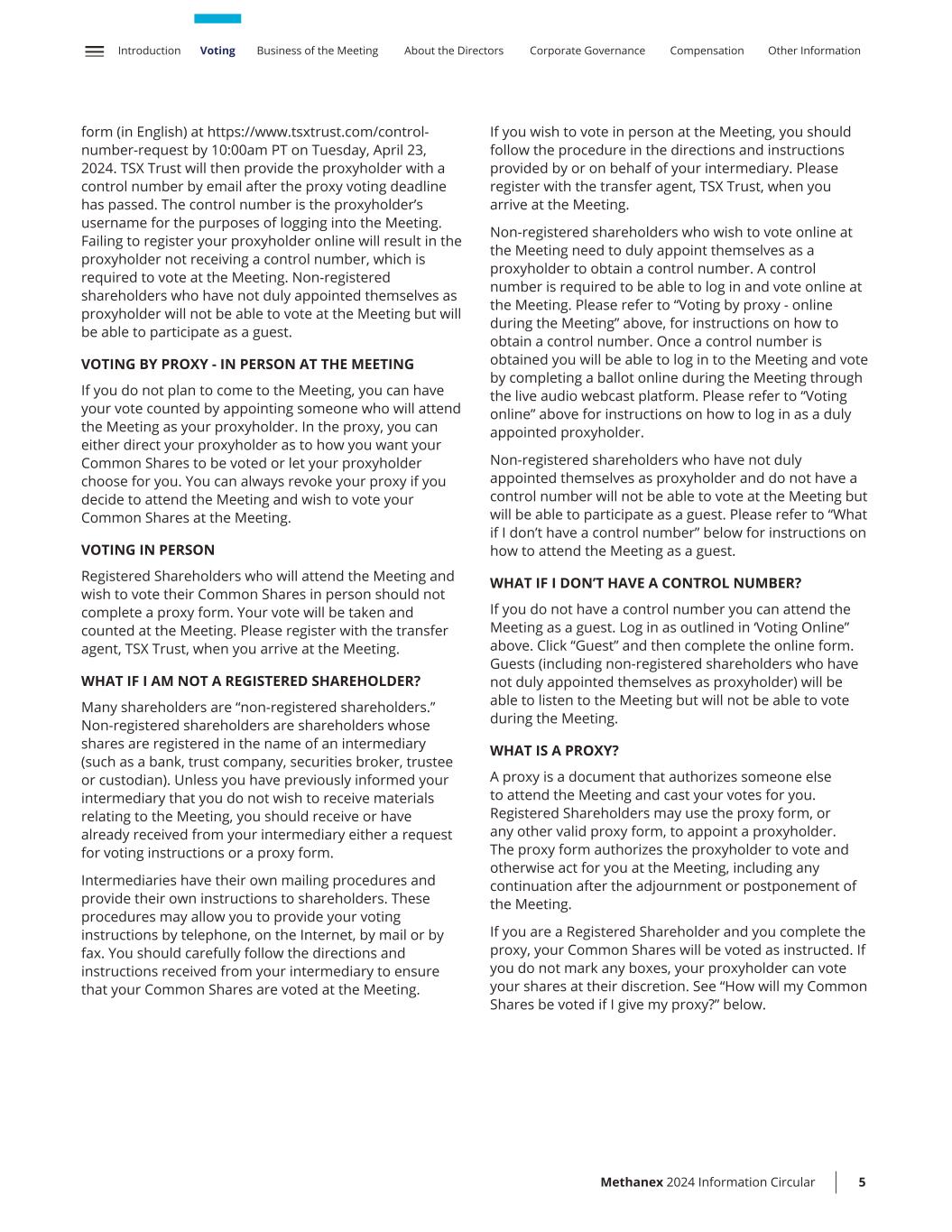 Introduction Voting Business of the Meeting About the Directors Corporate Governance Compensation Other Information

form (in English) at https://www.tsxtrust.com/control-number-request by 10:00am PT on Tuesday, April 23, 2024. TSX Trust will then provide the proxyholder with a control number by email after the proxy voting deadline has passed. The control number is the proxyholder's username for the purposes of logging into the Meeting. Failing to register your proxyholder online will result in the proxyholder not receiving a control number, which is required to vote at the Meeting. Non-registered shareholders who have not duly appointed themselves as proxyholder will not be able to vote at the Meeting but will be able to participate as a guest.

VOTING BY PROXY - IN PERSON AT THE MEETING

If you do not plan to come to the Meeting, you can have your vote counted by appointing someone who will attend the Meeting as your proxyholder. In the proxy, you can either direct your proxyholder as to how you want your Common Shares to be voted or let your proxyholder choose for you. You can always revoke your proxy if you decide to attend the Meeting and wish to vote your Common Shares at the Meeting.

VOTING IN PERSON

Registered Shareholders who will attend the Meeting and wish to vote their Common Shares in person should not complete a proxy form. Your vote will be taken and counted at the Meeting. Please register with the transfer agent, TSX Trust, when you arrive at the Meeting.

WHAT IF I AM NOT A REGISTERED SHAREHOLDER?

Many shareholders are "non-registered shareholders." Non-registered shareholders are shareholders whose shares are registered in the name of an intermediary (such as a bank, trust company, securities broker, trustee or custodian). Unless you have previously informed your intermediary that you do not wish to receive materials relating to the Meeting, you should receive or have already received from your intermediary either a request for voting instructions or a proxy form.

Intermediaries have their own mailing procedures and provide their own instructions to shareholders. These procedures may allow you to provide your voting instructions by telephone, on the Internet, by mail or by fax. You should carefully follow the directions and instructions received from your intermediary to ensure that your Common Shares are voted at the Meeting.

If you wish to vote in person at the Meeting, you should follow the procedure in the directions and instructions provided by or on behalf of your intermediary. Please register with the transfer agent, TSX Trust, when you arrive at the Meeting.

Non-registered shareholders who wish to vote online at the Meeting need to duly appoint themselves as a proxyholder to obtain a control number. A control number is required to be able to log in and vote online at the Meeting. Please refer to "Voting by proxy - online during the Meeting" above, for instructions on how to obtain a control number. Once a control number is obtained you will be able to log in to the Meeting and vote by completing a ballot online during the Meeting through the live audio webcast platform. Please refer to "Voting online" above for instructions on how to log in as a duly appointed proxyholder.

Non-registered shareholders who have not duly appointed themselves as proxyholder and do not have a control number will not be able to vote at the Meeting but will be able to participate as a guest. Please refer to "What if I don't have a control number" below for instructions on how to attend the Meeting as a guest.

WHAT IF I DON'T HAVE A CONTROL NUMBER?

If you do not have a control number you can attend the Meeting as a guest. Log in as outlined in 'Voting Online" above. Click "Guest" and then complete the online form. Guests (including non-registered shareholders who have not duly appointed themselves as proxyholder) will be able to listen to the Meeting but will not be able to vote during the Meeting.

WHAT IS A PROXY?

A proxy is a document that authorizes someone else to attend the Meeting and cast your votes for you. Registered Shareholders may use the proxy form, or any other valid proxy form, to appoint a proxyholder. The proxy form authorizes the proxyholder to vote and otherwise act for you at the Meeting, including any continuation after the adjournment or postponement of the Meeting.

If you are a Registered Shareholder and you complete the proxy, your Common Shares will be voted as instructed. If you do not mark any boxes, your proxyholder can vote your shares at their discretion. See "How will my Common Shares be voted if I give my proxy?" below.

Methanex 2024 Information Circular 5